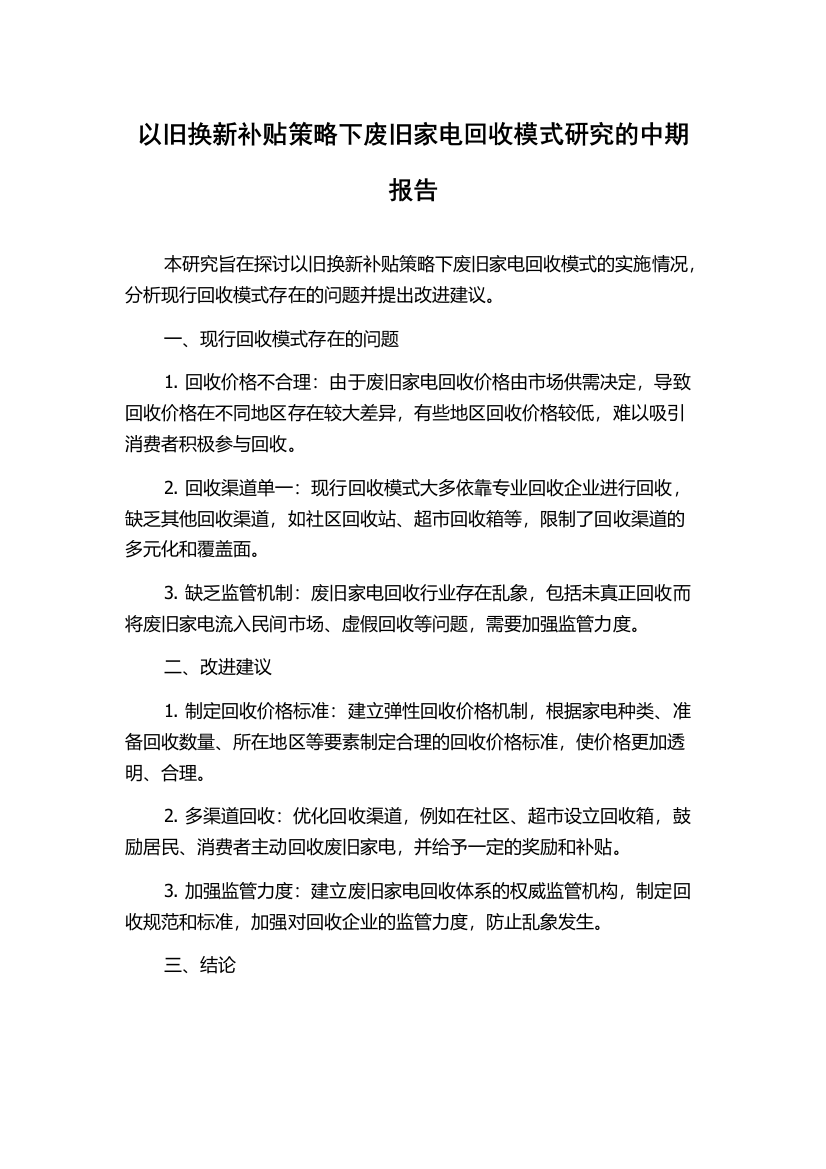 以旧换新补贴策略下废旧家电回收模式研究的中期报告

本研究旨在探讨以旧换新补贴策略下废旧家电回收模式的实施情况，分析现行回收模式存在的问题并提出改进建议。

一、现行回收模式存在的问题

1. 回收价格不合理：由于废旧家电回收价格由市场供需决定，导致回收价格在不同地区存在较大差异，有些地区回收价格较低，难以吸引消费者积极参与回收。

2. 回收渠道单一：现行回收模式大多依靠专业回收企业进行回收，缺乏其他回收渠道，如社区回收站、超市回收箱等，限制了回收渠道的多元化和覆盖面。

3. 缺乏监管机制：废旧家电回收行业存在乱象，包括未真正回收而将废旧家电流入民间市场、虚假回收等问题，需要加强监管力度。

二、改进建议

1. 制定回收价格标准：建立弹性回收价格机制，根据家电种类、准备回收数量、所在地区等要素制定合理的回收价格标准，使价格更加透明、合理。

2. 多渠道回收：优化回收渠道，例如在社区、超市设立回收箱，鼓励居民、消费者主动回收废旧家电，并给予一定的奖励和补贴。

3. 加强监管力度：建立废旧家电回收体系的权威监管机构，制定回收规范和标准，加强对回收企业的监管力度，防止乱象发生。

三、结论